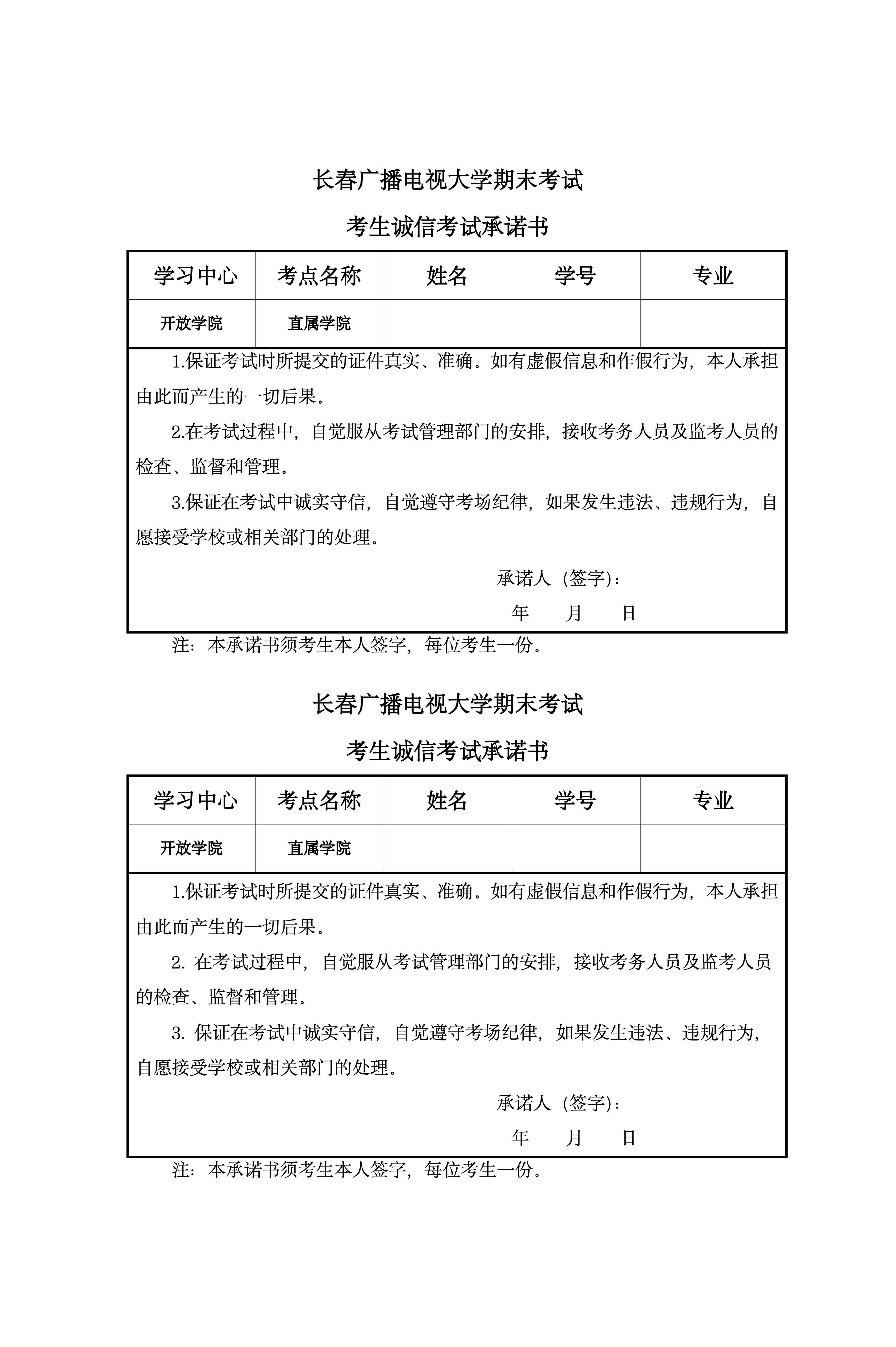 长春广播电视大学期末考试

考生诚信考试承诺书

| 学习中心 | 考点名称 | 姓名 | 学号 | 专业 |
|---|---|---|---|---|
| 开放学院 | 直属学院 | | | |

1.保证考试时所提交的证件真实、准确。如有虚假信息和作假行为，本人承担由此而产生的一切后果。

2.在考试过程中，自觉服从考试管理部门的安排，接收考务人员及监考人员的检查、监督和管理。

3.保证在考试中诚实守信，自觉遵守考场纪律，如果发生违法、违规行为，自愿接受学校或相关部门的处理。

承诺人（签字）：

年　　月　　日

注：本承诺书须考生本人签字，每位考生一份。

长春广播电视大学期末考试

考生诚信考试承诺书

| 学习中心 | 考点名称 | 姓名 | 学号 | 专业 |
|---|---|---|---|---|
| 开放学院 | 直属学院 | | | |

1.保证考试时所提交的证件真实、准确。如有虚假信息和作假行为，本人承担由此而产生的一切后果。

2. 在考试过程中，自觉服从考试管理部门的安排，接收考务人员及监考人员的检查、监督和管理。

3. 保证在考试中诚实守信，自觉遵守考场纪律，如果发生违法、违规行为，自愿接受学校或相关部门的处理。

承诺人（签字）：

年　　月　　日

注：本承诺书须考生本人签字，每位考生一份。